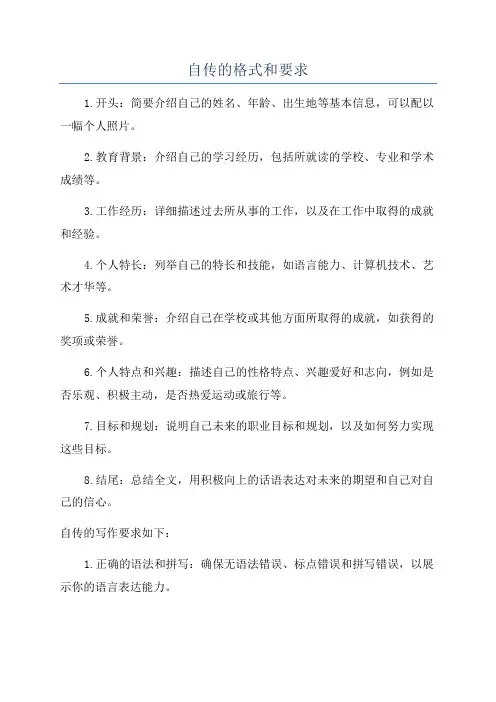 自传的格式和要求

1.开头：简要介绍自己的姓名、年龄、出生地等基本信息，可以配以一幅个人照片。

2.教育背景：介绍自己的学习经历，包括所就读的学校、专业和学术成绩等。

3.工作经历：详细描述过去所从事的工作，以及在工作中取得的成就和经验。

4.个人特长：列举自己的特长和技能，如语言能力、计算机技术、艺术才华等。

5.成就和荣誉：介绍自己在学校或其他方面所取得的成就，如获得的奖项或荣誉。

6.个人特点和兴趣：描述自己的性格特点、兴趣爱好和志向，例如是否乐观、积极主动，是否热爱运动或旅行等。

7.目标和规划：说明自己未来的职业目标和规划，以及如何努力实现这些目标。

8.结尾：总结全文，用积极向上的话语表达对未来的期望和自己对自己的信心。

自传的写作要求如下：

1.正确的语法和拼写：确保无语法错误、标点错误和拼写错误，以展示你的语言表达能力。